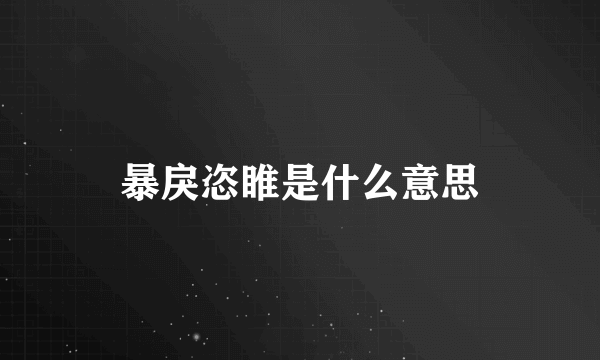 暴戾恣睢是什么意思